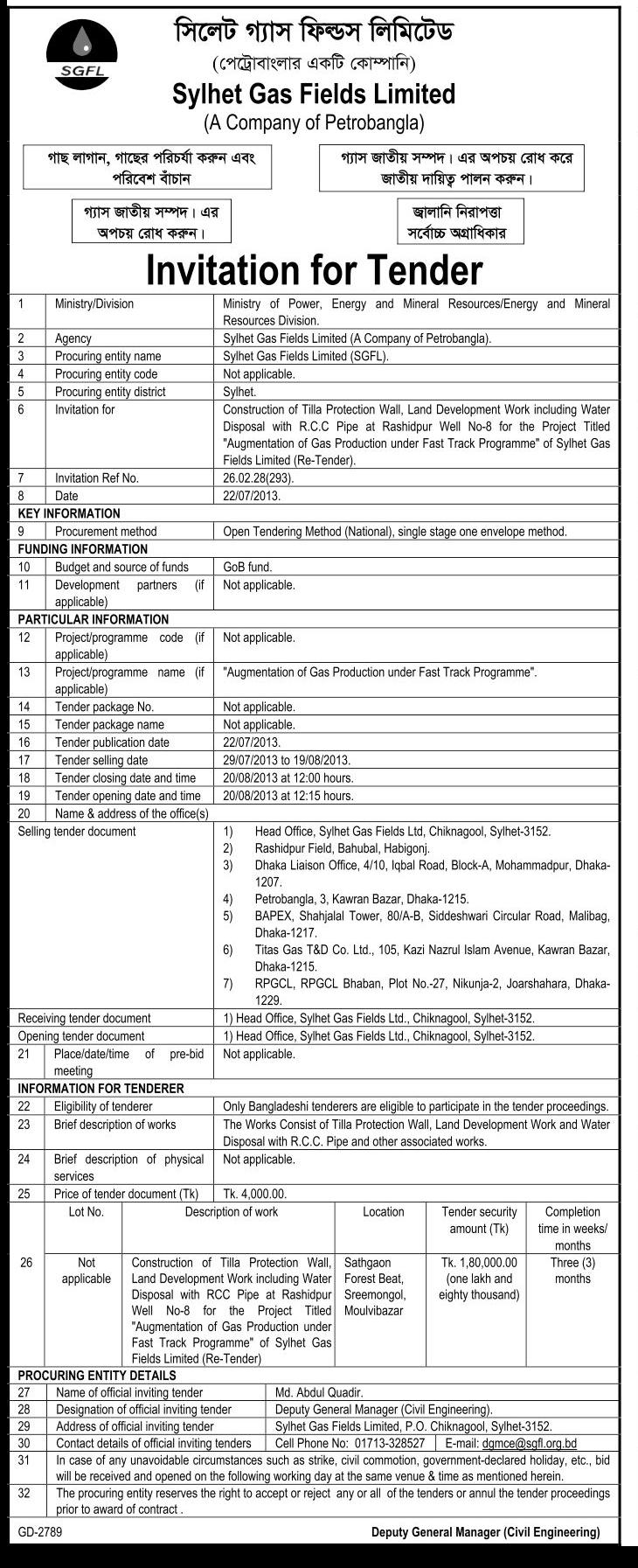 SGFL

সিলেট গ্যাস ফিল্ডস লিমিটেড
(পেট্রোবাংলার একটি কোম্পানি)
Sylhet Gas Fields Limited
(A Company of Petrobangla)

গাছ লাগান, গাছের পরিচর্যা করুন এবং পরিবেশ বাঁচান

গ্যাস জাতীয় সম্পদ। এর অপচয় রোধ করে জাতীয় দায়িত্ব পালন করুন।

গ্যাস জাতীয় সম্পদ। এর অপচয় রোধ করুন।

জ্বালানি নিরাপত্তা সর্বোচ্চ অগ্রাধিকার

Invitation for Tender

| | | |
|---|---|---|
| 1 | Ministry/Division | Ministry of Power, Energy and Mineral Resources/Energy and Mineral Resources Division. |
| 2 | Agency | Sylhet Gas Fields Limited (A Company of Petrobangla). |
| 3 | Procuring entity name | Sylhet Gas Fields Limited (SGFL). |
| 4 | Procuring entity code | Not applicable. |
| 5 | Procuring entity district | Sylhet. |
| 6 | Invitation for | Construction of Tilla Protection Wall, Land Development Work including Water Disposal with R.C.C Pipe at Rashidpur Well No-8 for the Project Titled "Augmentation of Gas Production under Fast Track Programme" of Sylhet Gas Fields Limited (Re-Tender). |
| 7 | Invitation Ref No. | 26.02.28(293). |
| 8 | Date | 22/07/2013. |
| KEY INFORMATION | | |
| 9 | Procurement method | Open Tendering Method (National), single stage one envelope method. |
| FUNDING INFORMATION | | |
| 10 | Budget and source of funds | GoB fund. |
| 11 | Development partners (if applicable) | Not applicable. |
| PARTICULAR INFORMATION | | |
| 12 | Project/programme code (if applicable) | Not applicable. |
| 13 | Project/programme name (if applicable) | "Augmentation of Gas Production under Fast Track Programme". |
| 14 | Tender package No. | Not applicable. |
| 15 | Tender package name | Not applicable. |
| 16 | Tender publication date | 22/07/2013. |
| 17 | Tender selling date | 29/07/2013 to 19/08/2013. |
| 18 | Tender closing date and time | 20/08/2013 at 12:00 hours. |
| 19 | Tender opening date and time | 20/08/2013 at 12:15 hours. |
| 20 | Name & address of the office(s) | |
| Selling tender document | | 1) Head Office, Sylhet Gas Fields Ltd, Chiknagool, Sylhet-3152. 2) Rashidpur Field, Bahubal, Habigonj. 3) Dhaka Liaison Office, 4/10, Iqbal Road, Block-A, Mohammadpur, Dhaka-1207. 4) Petrobangla, 3, Kawran Bazar, Dhaka-1215. 5) BAPEX, Shahjalal Tower, 80/A-B, Siddeshwari Circular Road, Malibag, Dhaka-1217. 6) Titas Gas T&D Co. Ltd., 105, Kazi Nazrul Islam Avenue, Kawran Bazar, Dhaka-1215. 7) RPGCL, RPGCL Bhaban, Plot No.-27, Nikunja-2, Joarshahara, Dhaka-1229. |
| Receiving tender document | | 1) Head Office, Sylhet Gas Fields Ltd., Chiknagool, Sylhet-3152. |
| Opening tender document | | 1) Head Office, Sylhet Gas Fields Ltd., Chiknagool, Sylhet-3152. |
| 21 | Place/date/time of pre-bid meeting | Not applicable. |
| INFORMATION FOR TENDERER | | |
| 22 | Eligibility of tenderer | Only Bangladeshi tenderers are eligible to participate in the tender proceedings. |
| 23 | Brief description of works | The Works Consist of Tilla Protection Wall, Land Development Work and Water Disposal with R.C.C. Pipe and other associated works. |
| 24 | Brief description of physical services | Not applicable. |
| 25 | Price of tender document (Tk) | Tk. 4,000.00. |

| | Lot No. | Description of work | Location | Tender security amount (Tk) | Completion time in weeks/ months |
|---|---|---|---|---|---|
| 26 | Not applicable | Construction of Tilla Protection Wall, Land Development Work including Water Disposal with RCC Pipe at Rashidpur Well No-8 for the Project Titled "Augmentation of Gas Production under Fast Track Programme" of Sylhet Gas Fields Limited (Re-Tender) | Sathgaon Forest Beat, Sreemongol, Moulvibazar | Tk. 1,80,000.00 (one lakh and eighty thousand) | Three (3) months |

| | | |
|---|---|---|
| PROCURING ENTITY DETAILS | | |
| 27 | Name of official inviting tender | Md. Abdul Quadir. |
| 28 | Designation of official inviting tender | Deputy General Manager (Civil Engineering). |
| 29 | Address of official inviting tender | Sylhet Gas Fields Limited, P.O. Chiknagool, Sylhet-3152. |
| 30 | Contact details of official inviting tenders | Cell Phone No: 01713-328527 E-mail: dgmce@sgfl.org.bd |
| 31 | In case of any unavoidable circumstances such as strike, civil commotion, government-declared holiday, etc., bid will be received and opened on the following working day at the same venue & time as mentioned herein. | |
| 32 | The procuring entity reserves the right to accept or reject any or all of the tenders or annul the tender proceedings prior to award of contract . | |

GD-2789

Deputy General Manager (Civil Engineering)